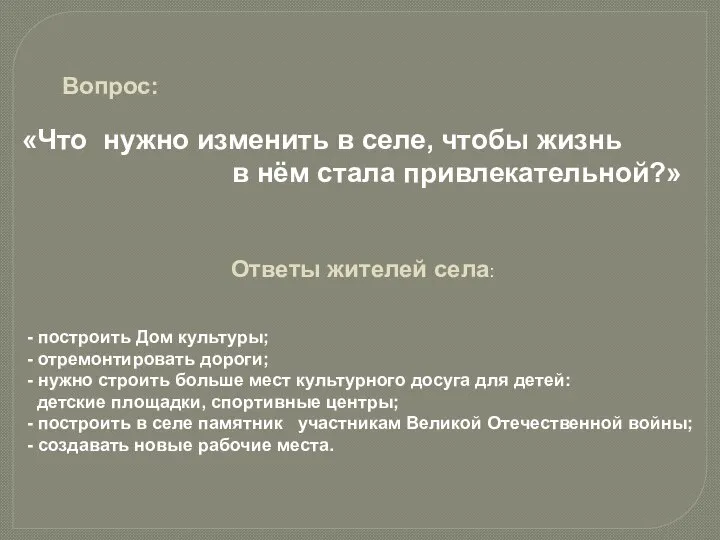 Вопрос:

«Что нужно изменить в селе, чтобы жизнь в нём стала привлекательной?»

Ответы жителей села:

- построить Дом культуры;
- отремонтировать дороги;
- нужно строить больше мест культурного досуга для детей: детские площадки, спортивные центры;
- построить в селе памятник участникам Великой Отечественной войны;
- создавать новые рабочие места.